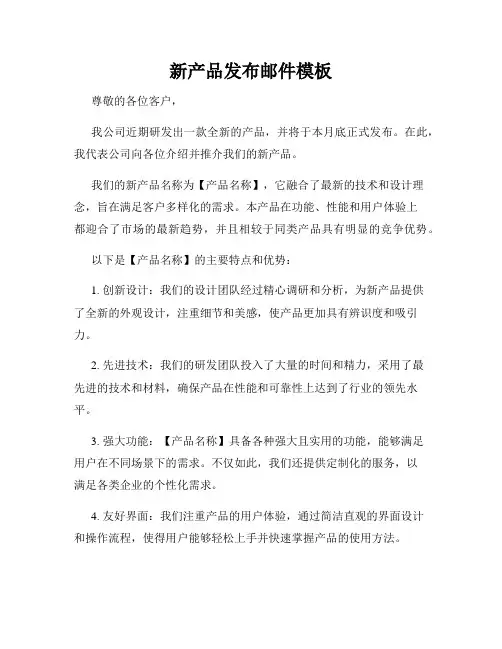 新产品发布邮件模板

尊敬的各位客户，

我公司近期研发出一款全新的产品，并将于本月底正式发布。在此，我代表公司向各位介绍并推介我们的新产品。

我们的新产品名称为【产品名称】，它融合了最新的技术和设计理念，旨在满足客户多样化的需求。本产品在功能、性能和用户体验上都迎合了市场的最新趋势，并且相较于同类产品具有明显的竞争优势。

以下是【产品名称】的主要特点和优势：

1. 创新设计：我们的设计团队经过精心调研和分析，为新产品提供了全新的外观设计，注重细节和美感，使产品更加具有辨识度和吸引力。

2. 先进技术：我们的研发团队投入了大量的时间和精力，采用了最先进的技术和材料，确保产品在性能和可靠性上达到了行业的领先水平。

3. 强大功能：【产品名称】具备各种强大且实用的功能，能够满足用户在不同场景下的需求。不仅如此，我们还提供定制化的服务，以满足各类企业的个性化需求。

4. 友好界面：我们注重产品的用户体验，通过简洁直观的界面设计和操作流程，使得用户能够轻松上手并快速掌握产品的使用方法。